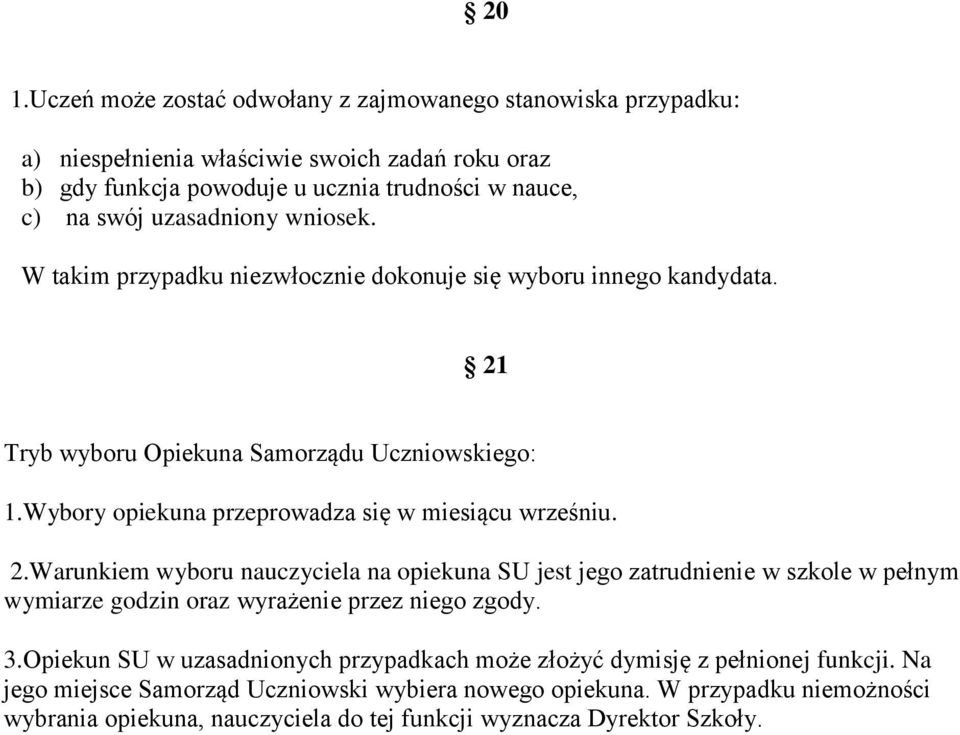 § 20

1.Uczeń może zostać odwołany z zajmowanego stanowiska przypadku:

a) niespełnienia właściwie swoich zadań roku oraz
b) gdy funkcja powoduje u ucznia trudności w nauce,
c) na swój uzasadniony wniosek.

W takim przypadku niezwłocznie dokonuje się wyboru innego kandydata.

§ 21

Tryb wyboru Opiekuna Samorządu Uczniowskiego:

1.Wybory opiekuna przeprowadza się w miesiącu wrześniu.

2.Warunkiem wyboru nauczyciela na opiekuna SU jest jego zatrudnienie w szkole w pełnym wymiarze godzin oraz wyrażenie przez niego zgody.

3.Opiekun SU w uzasadnionych przypadkach może złożyć dymisję z pełnionej funkcji. Na jego miejsce Samorząd Uczniowski wybiera nowego opiekuna. W przypadku niemożności wybrania opiekuna, nauczyciela do tej funkcji wyznacza Dyrektor Szkoły.